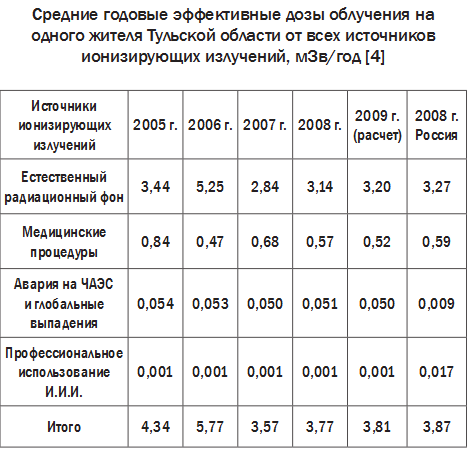 Средние годовые эффективные дозы облучения на одного жителя Тульской области от всех источников ионизирующих излучений, мЗв/год [4]

| Источники ионизирующих излучений | 2005 г. | 2006 г. | 2007 г. | 2008 г. | 2009 г. (расчет) | 2008 г. Россия |
|---|---|---|---|---|---|---|
| Естественный радиационный фон | 3,44 | 5,25 | 2,84 | 3,14 | 3,20 | 3,27 |
| Медицинские процедуры | 0,84 | 0,47 | 0,68 | 0,57 | 0,52 | 0,59 |
| Авария на ЧАЭС и глобальные выпадения | 0,054 | 0,053 | 0,050 | 0,051 | 0,050 | 0,009 |
| Профессиональное использование И.И.И. | 0,001 | 0,001 | 0,001 | 0,001 | 0,001 | 0,017 |
| Итого | 4,34 | 5,77 | 3,57 | 3,77 | 3,81 | 3,87 |